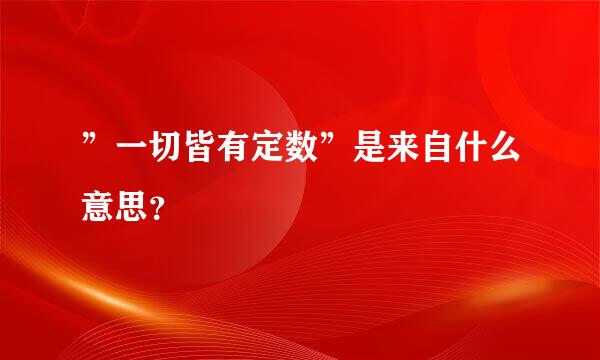 ”一切皆有定数”是来自什么意思？